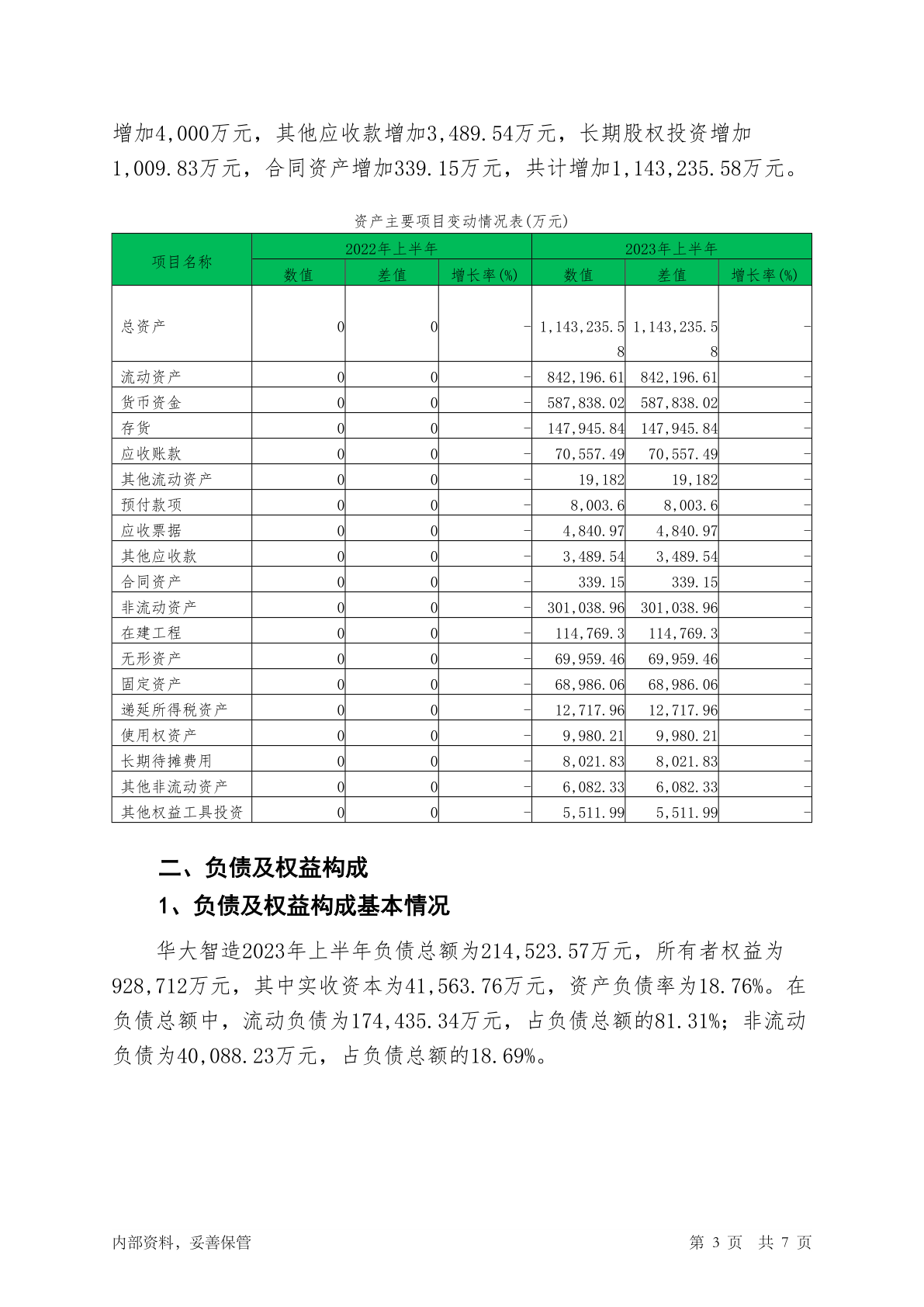 增加4,000万元，其他应收款增加3,489.54万元，长期股权投资增加1,009.83万元，合同资产增加339.15万元，共计增加1,143,235.58万元。

资产主要项目变动情况表(万元)

| 项目名称 | 2022年上半年 数值 | 2022年上半年 差值 | 2022年上半年 增长率(%) | 2023年上半年 数值 | 2023年上半年 差值 | 2023年上半年 增长率(%) |
|---|---|---|---|---|---|---|
| 总资产 | 0 | 0 | - | 1,143,235.58 | 1,143,235.58 | - |
| 流动资产 | 0 | 0 | - | 842,196.61 | 842,196.61 | - |
| 货币资金 | 0 | 0 | - | 587,838.02 | 587,838.02 | - |
| 存货 | 0 | 0 | - | 147,945.84 | 147,945.84 | - |
| 应收账款 | 0 | 0 | - | 70,557.49 | 70,557.49 | - |
| 其他流动资产 | 0 | 0 | - | 19,182 | 19,182 | - |
| 预付款项 | 0 | 0 | - | 8,003.6 | 8,003.6 | - |
| 应收票据 | 0 | 0 | - | 4,840.97 | 4,840.97 | - |
| 其他应收款 | 0 | 0 | - | 3,489.54 | 3,489.54 | - |
| 合同资产 | 0 | 0 | - | 339.15 | 339.15 | - |
| 非流动资产 | 0 | 0 | - | 301,038.96 | 301,038.96 | - |
| 在建工程 | 0 | 0 | - | 114,769.3 | 114,769.3 | - |
| 无形资产 | 0 | 0 | - | 69,959.46 | 69,959.46 | - |
| 固定资产 | 0 | 0 | - | 68,986.06 | 68,986.06 | - |
| 递延所得税资产 | 0 | 0 | - | 12,717.96 | 12,717.96 | - |
| 使用权资产 | 0 | 0 | - | 9,980.21 | 9,980.21 | - |
| 长期待摊费用 | 0 | 0 | - | 8,021.83 | 8,021.83 | - |
| 其他非流动资产 | 0 | 0 | - | 6,082.33 | 6,082.33 | - |
| 其他权益工具投资 | 0 | 0 | - | 5,511.99 | 5,511.99 | - |

二、负债及权益构成

1、负债及权益构成基本情况

华大智造2023年上半年负债总额为214,523.57万元，所有者权益为928,712万元，其中实收资本为41,563.76万元，资产负债率为18.76%。在负债总额中，流动负债为174,435.34万元，占负债总额的81.31%；非流动负债为40,088.23万元，占负债总额的18.69%。

内部资料，妥善保管 第 3 页 共 7 页